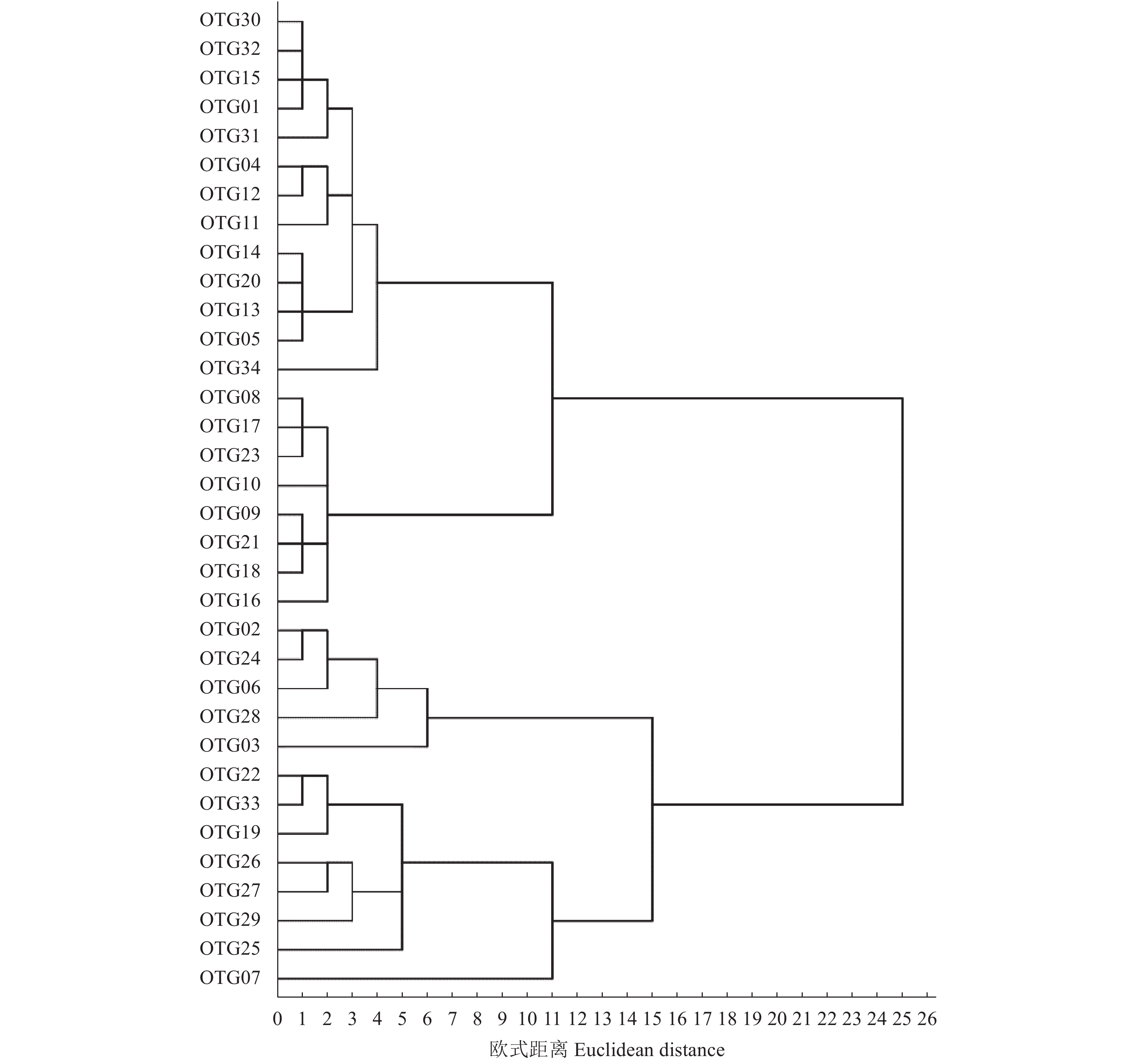 OTG30
OTG32
OTG15
OTG01
OTG31
OTG04
OTG12
OTG11
OTG14
OTG20
OTG13
OTG05
OTG34
OTG08
OTG17
OTG23
OTG10
OTG09
OTG21
OTG18
OTG16
OTG02
OTG24
OTG06
OTG28
OTG03
OTG22
OTG33
OTG19
OTG26
OTG27
OTG29
OTG25
OTG07

0 1 2 3 4 5 6 7 8 9 10 11 12 13 14 15 16 17 18 19 20 21 22 23 24 25 26

欧式距离 Euclidean distance